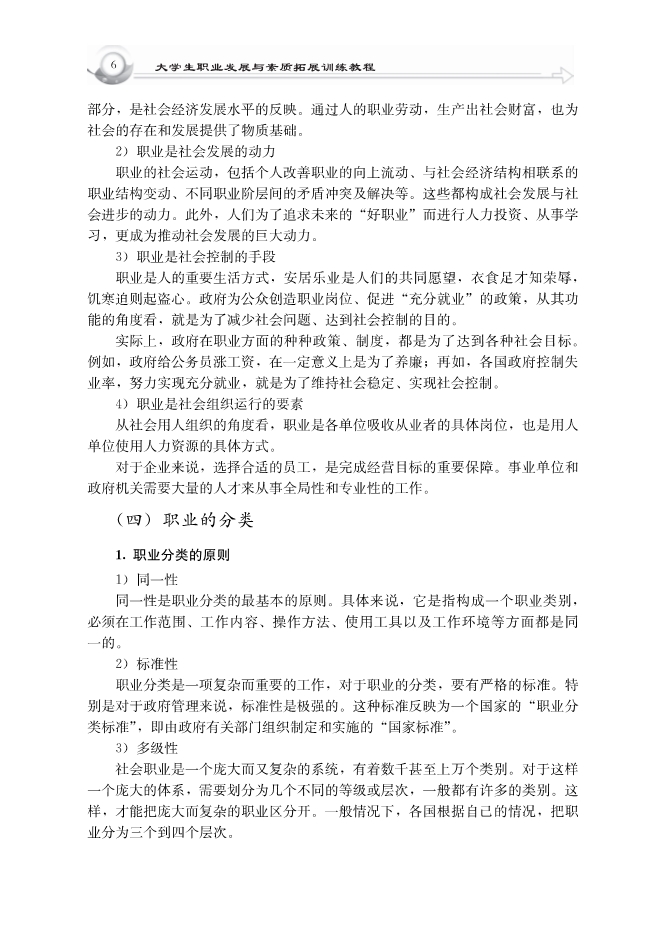 6 大学生职业发展与素质拓展训练教程

部分，是社会经济发展水平的反映。通过人的职业劳动，生产出社会财富，也为社会的存在和发展提供了物质基础。

2）职业是社会发展的动力

职业的社会运动，包括个人改善职业的向上流动、与社会经济结构相联系的职业结构变动、不同职业阶层间的矛盾冲突及解决等。这些都构成社会发展与社会进步的动力。此外，人们为了追求未来的“好职业”而进行人力投资、从事学习，更成为推动社会发展的巨大动力。

3）职业是社会控制的手段

职业是人的重要生活方式，安居乐业是人们的共同愿望，衣食足才知荣辱，饥寒迫则起盗心。政府为公众创造职业岗位、促进“充分就业”的政策，从其功能的角度看，就是为了减少社会问题、达到社会控制的目的。

实际上，政府在职业方面的种种政策、制度，都是为了达到各种社会目标。例如，政府给公务员涨工资，在一定意义上是为了养廉；再如，各国政府控制失业率，努力实现充分就业，就是为了维持社会稳定、实现社会控制。

4）职业是社会组织运行的要素

从社会用人组织的角度看，职业是各单位吸收从业者的具体岗位，也是用人单位使用人力资源的具体方式。

对于企业来说，选择合适的员工，是完成经营目标的重要保障。事业单位和政府机关需要大量的人才来从事全局性和专业性的工作。

（四）职业的分类

1. 职业分类的原则

1）同一性

同一性是职业分类的最基本的原则。具体来说，它是指构成一个职业类别，必须在工作范围、工作内容、操作方法、使用工具以及工作环境等方面都是同一的。

2）标准性

职业分类是一项复杂而重要的工作，对于职业的分类，要有严格的标准。特别是对于政府管理来说，标准性是极强的。这种标准反映为一个国家的“职业分类标准”，即由政府有关部门组织制定和实施的“国家标准”。

3）多级性

社会职业是一个庞大而又复杂的系统，有着数千甚至上万个类别。对于这样一个庞大的体系，需要划分为几个不同的等级或层次，一般都有许多的类别。这样，才能把庞大而复杂的职业区分开。一般情况下，各国根据自己的情况，把职业分为三个到四个层次。